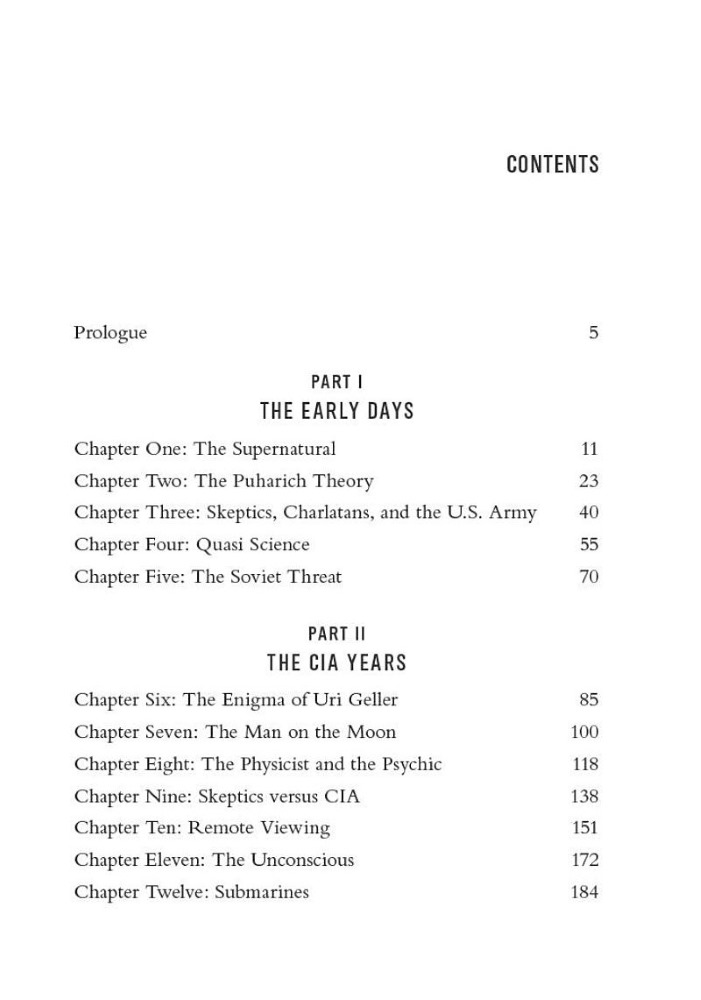 CONTENTS

Prologue 5

PART I
THE EARLY DAYS

Chapter One: The Supernatural 11
Chapter Two: The Puharich Theory 23
Chapter Three: Skeptics, Charlatans, and the U.S. Army 40
Chapter Four: Quasi Science 55
Chapter Five: The Soviet Threat 70

PART II
THE CIA YEARS

Chapter Six: The Enigma of Uri Geller 85
Chapter Seven: The Man on the Moon 100
Chapter Eight: The Physicist and the Psychic 118
Chapter Nine: Skeptics versus CIA 138
Chapter Ten: Remote Viewing 151
Chapter Eleven: The Unconscious 172
Chapter Twelve: Submarines 184